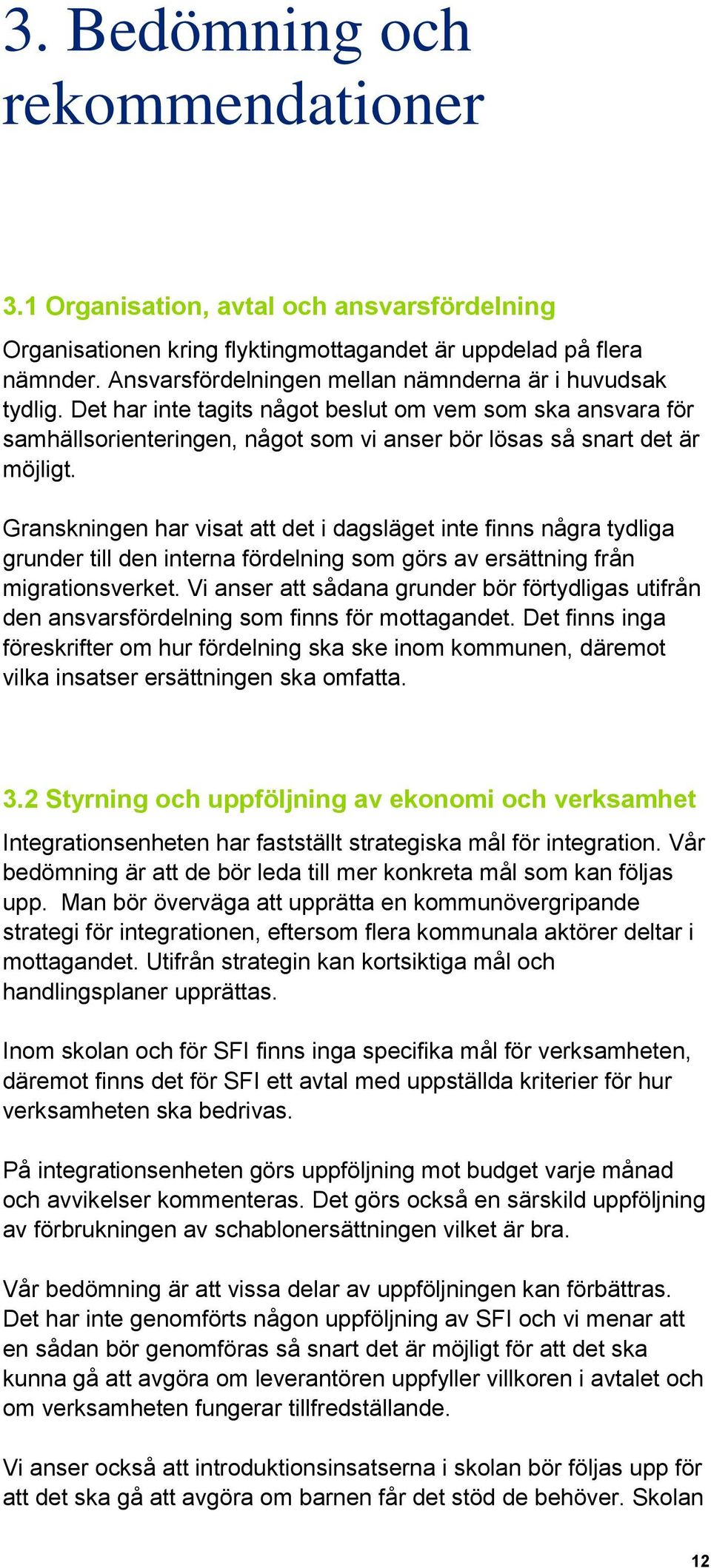 3. Bedömning och rekommendationer

3.1 Organisation, avtal och ansvarsfördelning

Organisationen kring flyktingmottagandet är uppdelad på flera nämnder. Ansvarsfördelningen mellan nämnderna är i huvudsak tydlig. Det har inte tagits något beslut om vem som ska ansvara för samhällsorienteringen, något som vi anser bör lösas så snart det är möjligt.

Granskningen har visat att det i dagsläget inte finns några tydliga grunder till den interna fördelning som görs av ersättning från migrationsverket. Vi anser att sådana grunder bör förtydligas utifrån den ansvarsfördelning som finns för mottagandet. Det finns inga föreskrifter om hur fördelning ska ske inom kommunen, däremot vilka insatser ersättningen ska omfatta.

3.2 Styrning och uppföljning av ekonomi och verksamhet

Integrationsenheten har fastställt strategiska mål för integration. Vår bedömning är att de bör leda till mer konkreta mål som kan följas upp. Man bör överväga att upprätta en kommunövergripande strategi för integrationen, eftersom flera kommunala aktörer deltar i mottagandet. Utifrån strategin kan kortsiktiga mål och handlingsplaner upprättas.

Inom skolan och för SFI finns inga specifika mål för verksamheten, däremot finns det för SFI ett avtal med uppställda kriterier för hur verksamheten ska bedrivas.

På integrationsenheten görs uppföljning mot budget varje månad och avvikelser kommenteras. Det görs också en särskild uppföljning av förbrukningen av schablonersättningen vilket är bra.

Vår bedömning är att vissa delar av uppföljningen kan förbättras. Det har inte genomförts någon uppföljning av SFI och vi menar att en sådan bör genomföras så snart det är möjligt för att det ska kunna gå att avgöra om leverantören uppfyller villkoren i avtalet och om verksamheten fungerar tillfredställande.

Vi anser också att introduktionsinsatserna i skolan bör följas upp för att det ska gå att avgöra om barnen får det stöd de behöver. Skolan

12